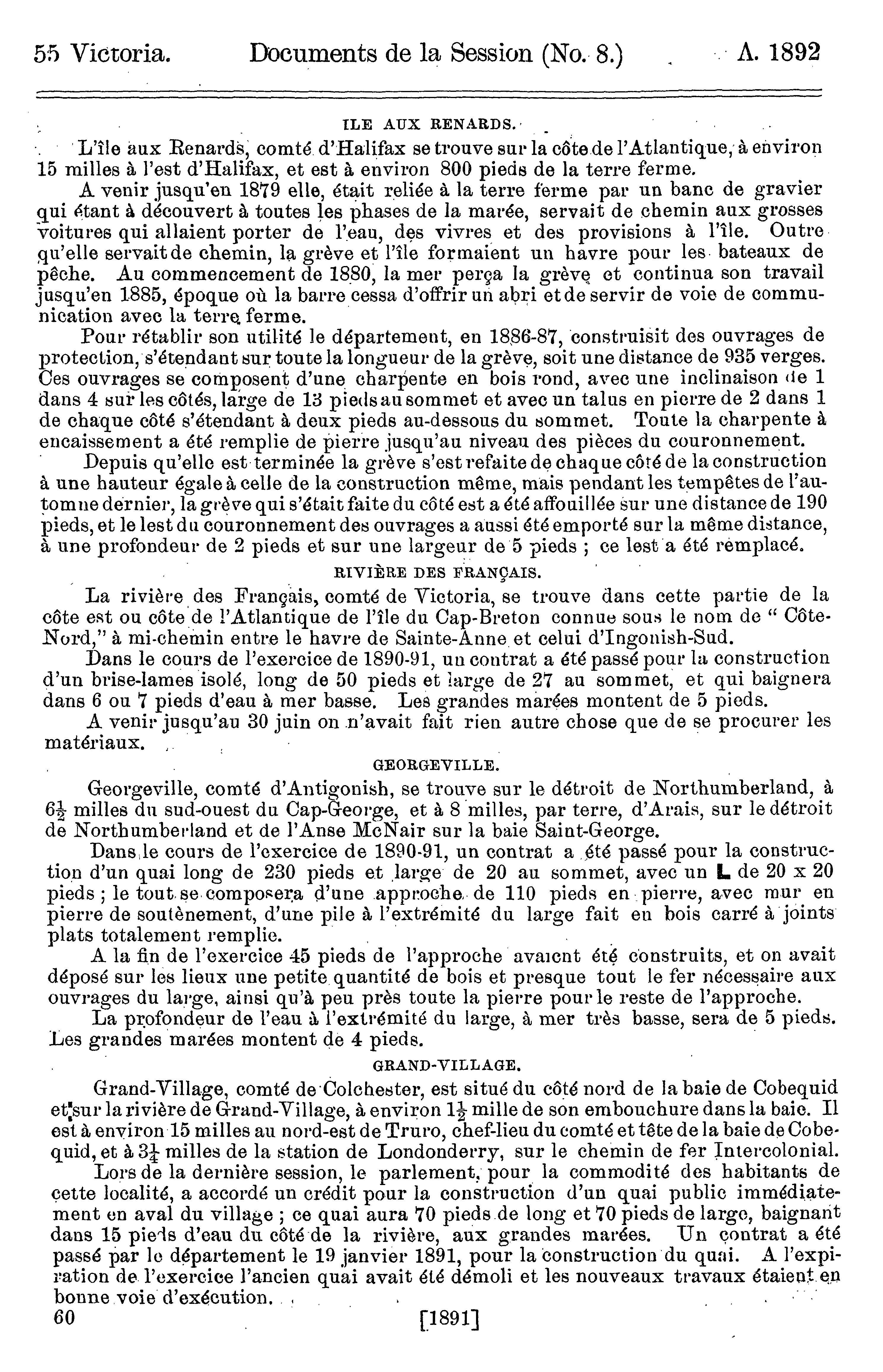 55 Victoria. Documents de la Session (No. 8.) A. 1892

ILE AUX RENARDS.

L'île aux Renards, comté d'Halifax se trouve sur la côte de l'Atlantique, à environ 15 milles à l'est d'Halifax, et est à environ 800 pieds de la terre ferme.

A venir jusqu'en 1879 elle, était reliée à la terre ferme par un banc de gravier qui étant à découvert à toutes les phases de la marée, servait de chemin aux grosses voitures qui allaient porter de l'eau, des vivres et des provisions à l'île. Outre qu'elle servait de chemin, la grève et l'île formaient un havre pour les bateaux de pêche. Au commencement de 1880, la mer perça la grève et continua son travail jusqu'en 1885, époque où la barre cessa d'offrir un abri et de servir de voie de communication avec la terre ferme.

Pour rétablir son utilité le département, en 1886-87, construisit des ouvrages de protection, s'étendant sur toute la longueur de la grève, soit une distance de 935 verges. Ces ouvrages se composent d'une charpente en bois rond, avec une inclinaison de 1 dans 4 sur les côtés, large de 13 pieds au sommet et avec un talus en pierre de 2 dans 1 de chaque côté s'étendant à deux pieds au-dessous du sommet. Toute la charpente à encaissement a été remplie de pierre jusqu'au niveau des pièces du couronnement.

Depuis qu'elle est terminée la grève s'est refaite de chaque côté de la construction à une hauteur égale à celle de la construction même, mais pendant les tempêtes de l'automne dernier, la grève qui s'était faite du côté est a été affouillée sur une distance de 190 pieds, et le lest du couronnement des ouvrages a aussi été emporté sur la même distance, à une profondeur de 2 pieds et sur une largeur de 5 pieds ; ce lest a été remplacé.

RIVIÈRE DES FRANÇAIS.

La rivière des Français, comté de Victoria, se trouve dans cette partie de la côte est ou côte de l'Atlantique de l'île du Cap-Breton connue sous le nom de " Côte-Nord," à mi-chemin entre le havre de Sainte-Anne et celui d'Ingonish-Sud.

Dans le cours de l'exercice de 1890-91, un contrat a été passé pour la construction d'un brise-lames isolé, long de 50 pieds et large de 27 au sommet, et qui baignera dans 6 ou 7 pieds d'eau à mer basse. Les grandes marées montent de 5 pieds.

A venir jusqu'au 30 juin on n'avait fait rien autre chose que de se procurer les matériaux.

GEORGEVILLE.

Georgeville, comté d'Antigonish, se trouve sur le détroit de Northumberland, à $6\frac{1}{2}$ milles du sud-ouest du Cap-George, et à 8 milles, par terre, d'Arais, sur le détroit de Northumberland et de l'Anse McNair sur la baie Saint-George.

Dans le cours de l'exercice de 1890-91, un contrat a été passé pour la construction d'un quai long de 230 pieds et large de 20 au sommet, avec un L de 20 x 20 pieds ; le tout se composera d'une approche de 110 pieds en pierre, avec mur en pierre de soutènement, d'une pile à l'extrémité du large fait en bois carré à joints plats totalement remplie.

A la fin de l'exercice 45 pieds de l'approche avaient été construits, et on avait déposé sur les lieux une petite quantité de bois et presque tout le fer nécessaire aux ouvrages du large, ainsi qu'à peu près toute la pierre pour le reste de l'approche.

La profondeur de l'eau à l'extrémité du large, à mer très basse, sera de 5 pieds. Les grandes marées montent de 4 pieds.

GRAND-VILLAGE.

Grand-Village, comté de Colchester, est situé du côté nord de la baie de Cobequid et sur la rivière de Grand-Village, à environ $1\frac{1}{2}$ mille de son embouchure dans la baie. Il est à environ 15 milles au nord-est de Truro, chef-lieu du comté et tête de la baie de Cobequid, et à $3\frac{1}{4}$ milles de la station de Londonderry, sur le chemin de fer Intercolonial.

Lors de la dernière session, le parlement, pour la commodité des habitants de cette localité, a accordé un crédit pour la construction d'un quai public immédiatement en aval du village ; ce quai aura 70 pieds de long et 70 pieds de large, baignant dans 15 pieds d'eau du côté de la rivière, aux grandes marées. Un contrat a été passé par le département le 19 janvier 1891, pour la construction du quai. A l'expiration de l'exercice l'ancien quai avait été démoli et les nouveaux travaux étaient en bonne voie d'exécution.

60 [1891]